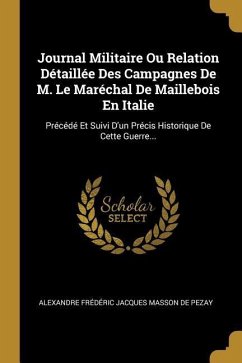 Journal Militaire Ou Relation Détaillée Des Campagnes De M. Le Maréchal De Maillebois En Italie

Précédé Et Suivi D'un Précis Historique De Cette Guerre...

Scholar
SELECT

ALEXANDRE FRÉDÉRIC JACQUES MASSON DE PEZAY